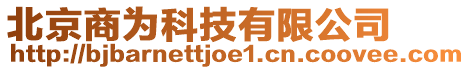 北京商为科技有限公司
http://bjbarnettjoe1.cn.coovee.com